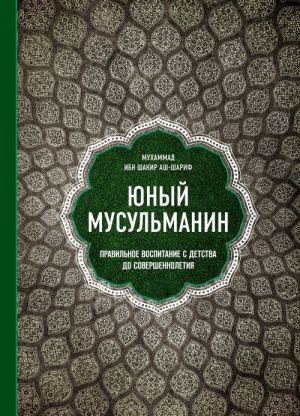 МУХАММАД
ИБН ШАКИР АШ-ШАРИФ

ЮНЫЙ
МУСУЛЬМАНИН

ПРАВИЛЬНОЕ ВОСПИТАНИЕ С ДЕТСТВА
ДО СОВЕРШЕННОЛЕТИЯ